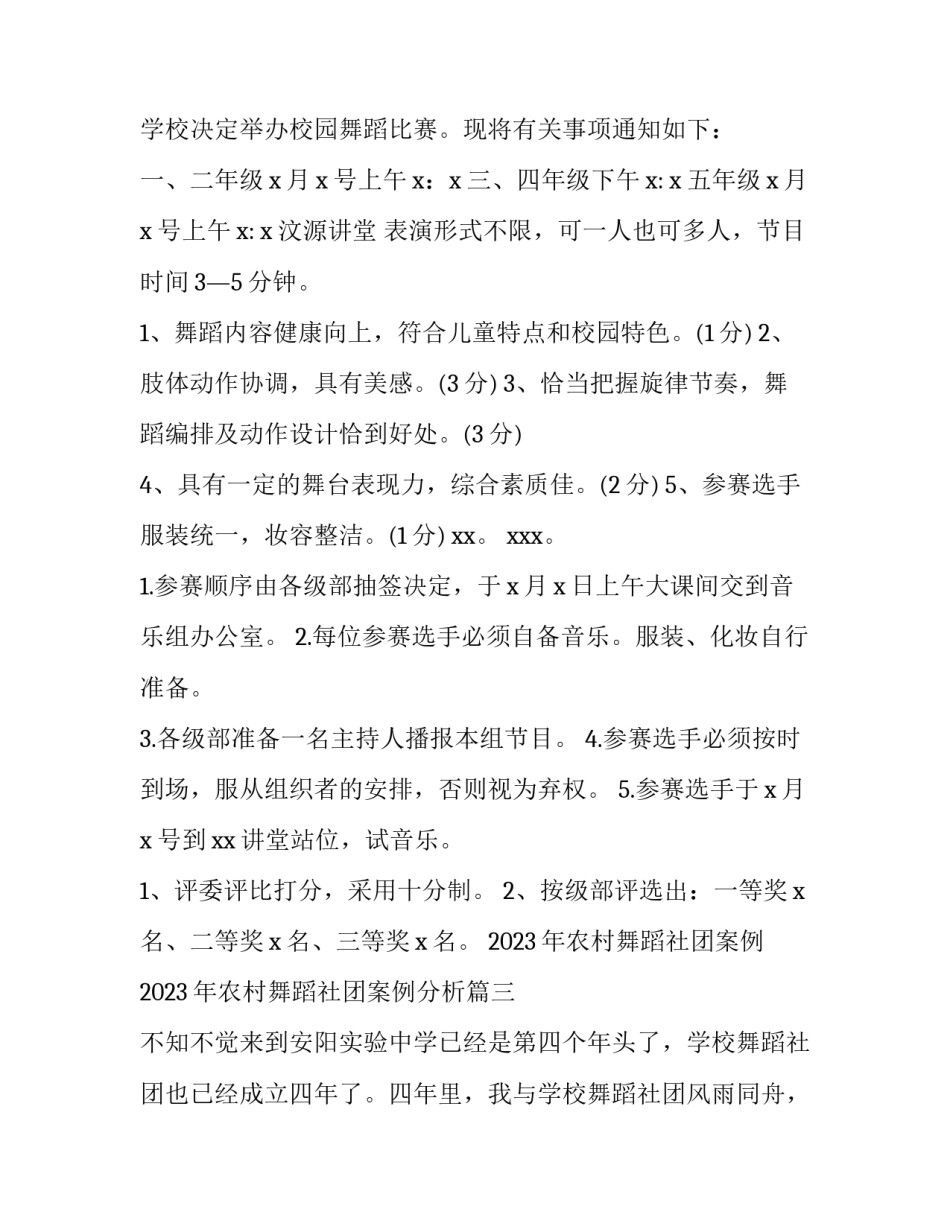 学校决定举办校园舞蹈比赛。现将有关事项通知如下：

一、二年级 x 月 x 号上午 x：x 三、四年级下午 x: x 五年级 x 月 x 号上午 x: x 汶源讲堂 表演形式不限，可一人也可多人，节目时间 3—5 分钟。

1、舞蹈内容健康向上，符合儿童特点和校园特色。(1 分) 2、肢体动作协调，具有美感。(3 分) 3、恰当把握旋律节奏，舞蹈编排及动作设计恰到好处。(3 分)

4、具有一定的舞台表现力，综合素质佳。(2 分) 5、参赛选手服装统一，妆容整洁。(1 分) xx。 xxx。

1.参赛顺序由各级部抽签决定，于 x 月 x 日上午大课间交到音乐组办公室。 2.每位参赛选手必须自备音乐。服装、化妆自行准备。

3.各级部准备一名主持人播报本组节目。 4.参赛选手必须按时到场，服从组织者的安排，否则视为弃权。 5.参赛选手于 x 月 x 号到 xx 讲堂站位，试音乐。

1、评委评比打分，采用十分制。 2、按级部评选出：一等奖 x 名、二等奖 x 名、三等奖 x 名。 2023 年农村舞蹈社团案例

2023 年农村舞蹈社团案例分析篇三

不知不觉来到安阳实验中学已经是第四个年头了，学校舞蹈社团也已经成立四年了。四年里，我与学校舞蹈社团风雨同舟，